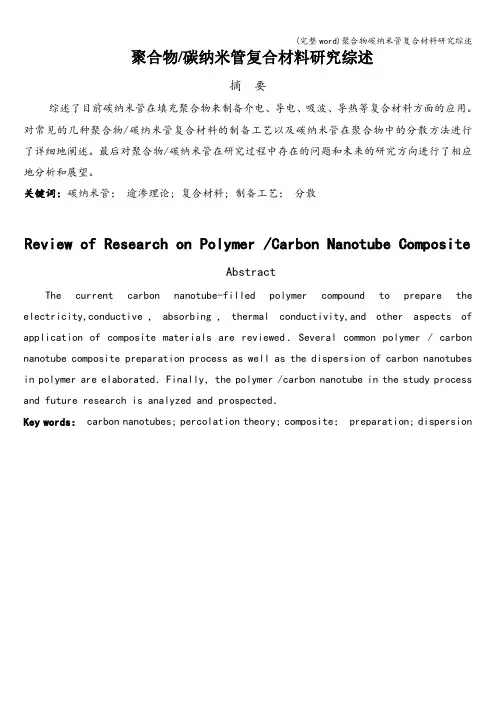 (完整word)聚合物碳纳米管复合材料研究综述

聚合物/碳纳米管复合材料研究综述

摘 要

综述了目前碳纳米管在填充聚合物来制备介电、导电、吸波、导热等复合材料方面的应用。对常见的几种聚合物/碳纳米管复合材料的制备工艺以及碳纳米管在聚合物中的分散方法进行了详细地阐述。最后对聚合物/碳纳米管在研究过程中存在的问题和未来的研究方向进行了相应地分析和展望。

关键词：碳纳米管； 逾渗理论；复合材料；制备工艺； 分散

Review of Research on Polymer /Carbon Nanotube Composite

Abstract

The current carbon nanotube-filled polymer compound to prepare the electricity,conductive , absorbing , thermal conductivity,and other aspects of application of composite materials are reviewed. Several common polymer / carbon nanotube composite preparation process as well as the dispersion of carbon nanotubes in polymer are elaborated. Finally, the polymer /carbon nanotube in the study process and future research is analyzed and prospected.

Key words: carbon nanotubes; percolation theory; composite; preparation; dispersion